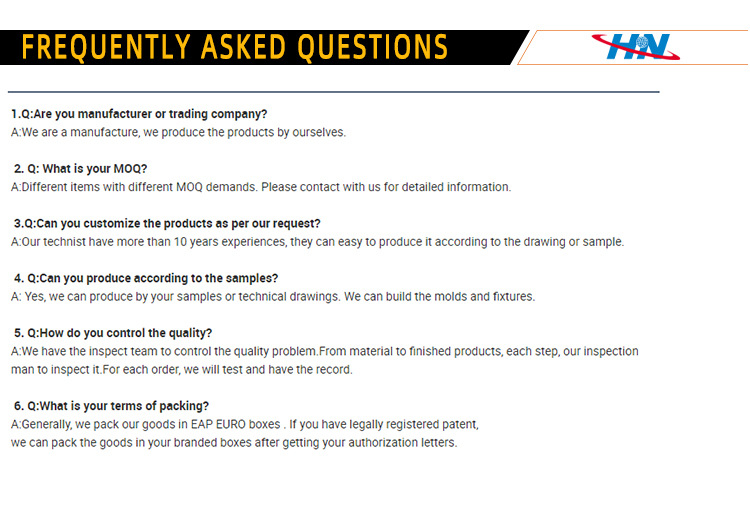 FREQUENTLY ASKED QUESTIONS

HN

1.Q:Are you manufacturer or trading company?
A:We are a manufacture, we produce the products by ourselves.

2. Q: What is your MOQ?
A:Different items with different MOQ demands. Please contact with us for detailed information.

3.Q:Can you customize the products as per our request?
A:Our technist have more than 10 years experiences, they can easy to produce it according to the drawing or sample.

4. Q:Can you produce according to the samples?
A: Yes, we can produce by your samples or technical drawings. We can build the molds and fixtures.

5. Q:How do you control the quality?
A:We have the inspect team to control the quality problem.From material to finished products, each step, our inspection man to inspect it.For each order, we will test and have the record.

6. Q:What is your terms of packing?
A:Generally, we pack our goods in EAP EURO boxes . If you have legally registered patent,
we can pack the goods in your branded boxes after getting your authorization letters.